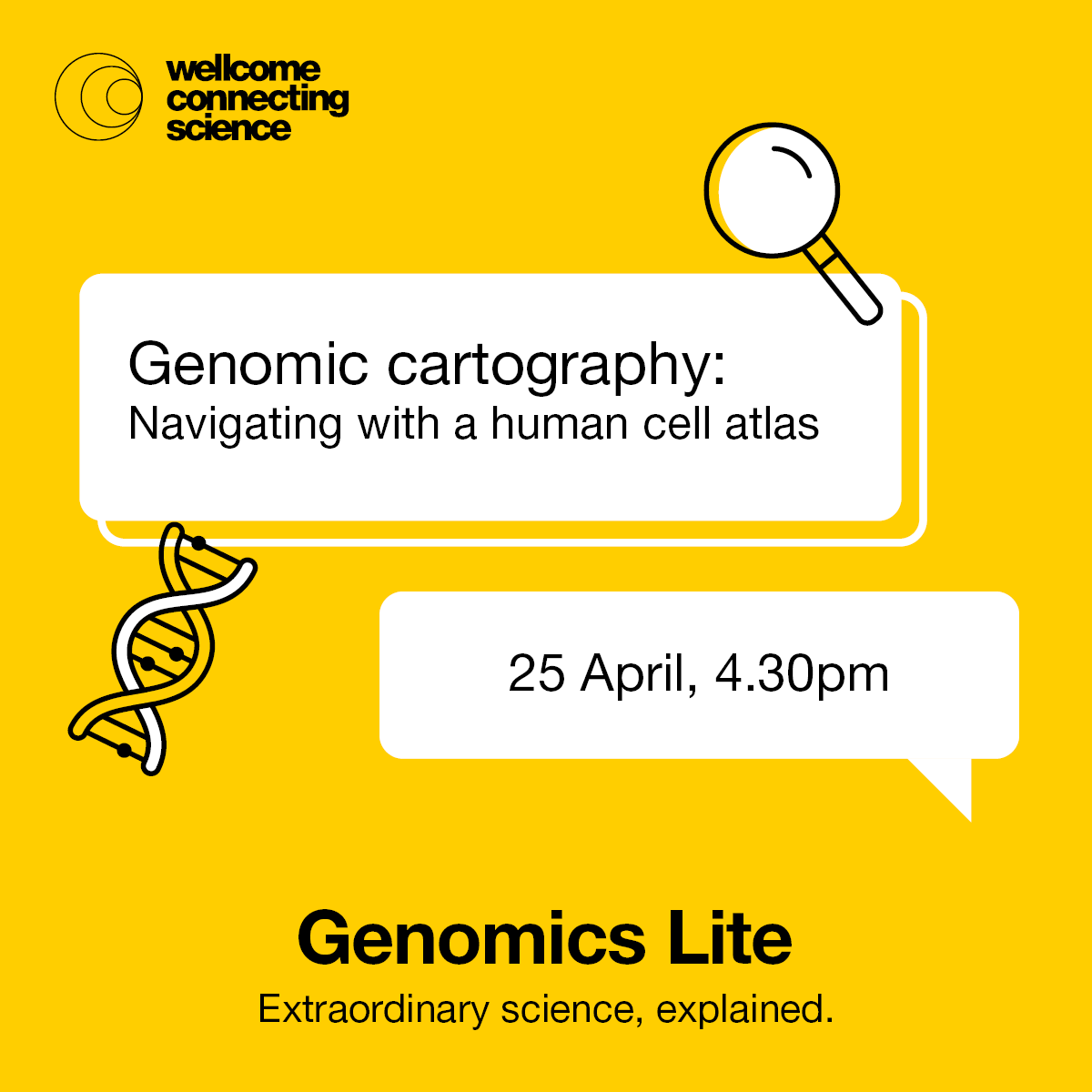 wellcome connecting science

Genomic cartography:
Navigating with a human cell atlas

25 April, 4.30pm

Genomics Lite

Extraordinary science, explained.